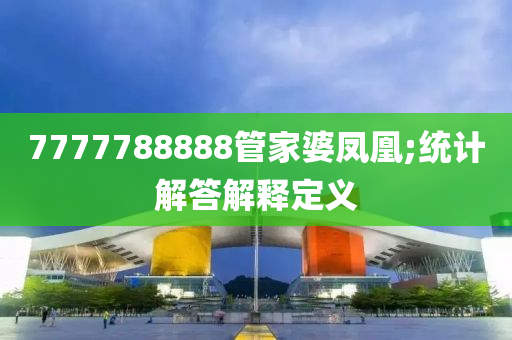 7777788888管家婆凤凰;统计解答解释定义